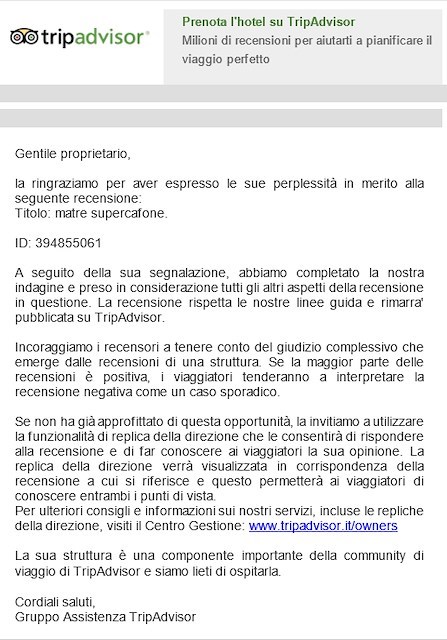 tripadvisor®

Prenota l'hotel su TripAdvisor
Milioni di recensioni per aiutarti a pianificare il viaggio perfetto

Gentile proprietario,

la ringraziamo per aver espresso le sue perplessità in merito alla seguente recensione:
Titolo: matre supercafone.

ID: 394855061

A seguito della sua segnalazione, abbiamo completato la nostra indagine e preso in considerazione tutti gli altri aspetti della recensione in questione. La recensione rispetta le nostre linee guida e rimarra' pubblicata su TripAdvisor.

Incoraggiamo i recensori a tenere conto del giudizio complessivo che emerge dalle recensioni di una struttura. Se la maggior parte delle recensioni è positiva, i viaggiatori tenderanno a interpretare la recensione negativa come un caso sporadico.

Se non ha già approfittato di questa opportunità, la invitiamo a utilizzare la funzionalità di replica della direzione che le consentirà di rispondere alla recensione e di far conoscere ai viaggiatori la sua opinione. La replica della direzione verrà visualizzata in corrispondenza della recensione a cui si riferisce e questo permetterà ai viaggiatori di conoscere entrambi i punti di vista.
Per ulteriori consigli e informazioni sui nostri servizi, incluse le repliche della direzione, visiti il Centro Gestione: www.tripadvisor.it/owners

La sua struttura è una componente importante della community di viaggio di TripAdvisor e siamo lieti di ospitarla.

Cordiali saluti,
Gruppo Assistenza TripAdvisor